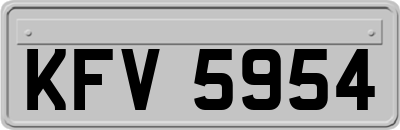 KFV 5954